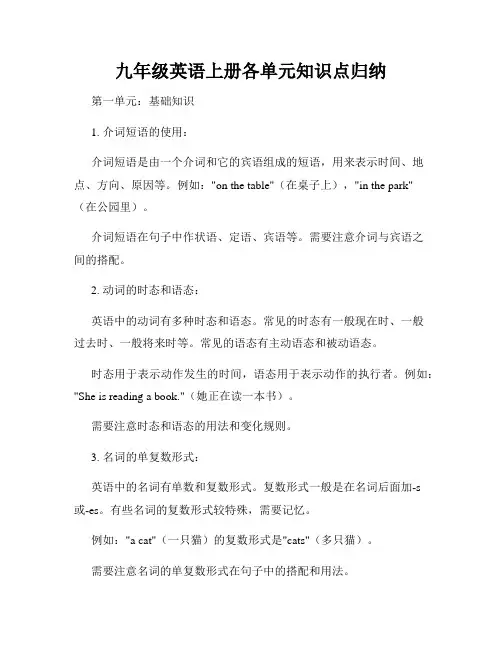 九年级英语上册各单元知识点归纳

第一单元：基础知识

1. 介词短语的使用：

介词短语是由一个介词和它的宾语组成的短语，用来表示时间、地点、方向、原因等。例如："on the table"（在桌子上），"in the park"（在公园里）。

介词短语在句子中作状语、定语、宾语等。需要注意介词与宾语之间的搭配。

2. 动词的时态和语态：

英语中的动词有多种时态和语态。常见的时态有一般现在时、一般过去时、一般将来时等。常见的语态有主动语态和被动语态。

时态用于表示动作发生的时间，语态用于表示动作的执行者。例如："She is reading a book."（她正在读一本书）。

需要注意时态和语态的用法和变化规则。

3. 名词的单复数形式：

英语中的名词有单数和复数形式。复数形式一般是在名词后面加-s或-es。有些名词的复数形式较特殊，需要记忆。

例如："a cat"（一只猫）的复数形式是"cats"（多只猫）。

需要注意名词的单复数形式在句子中的搭配和用法。